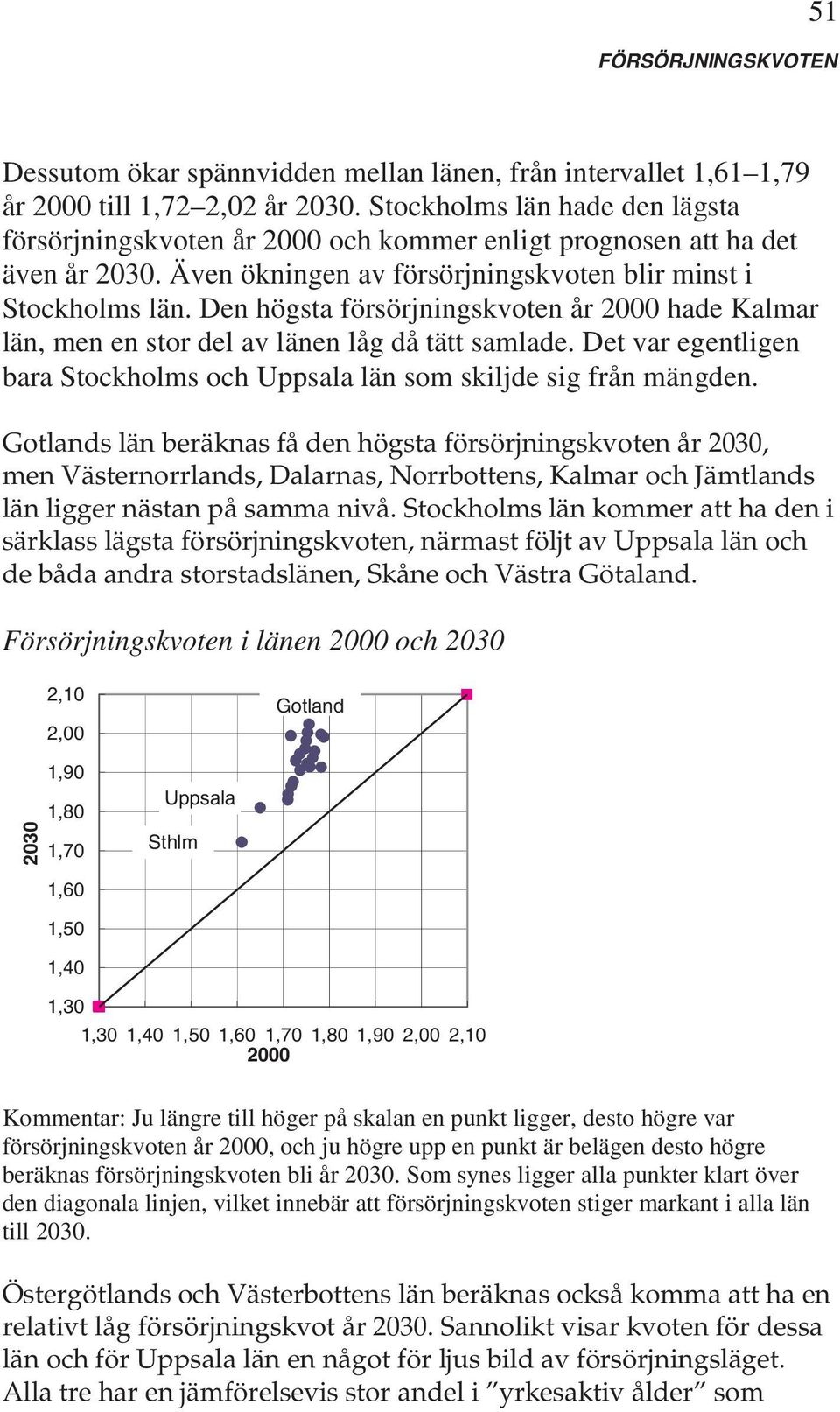 51

FÖRSÖRJNINGSKVOTEN

Dessutom ökar spännvidden mellan länen, från intervallet 1,61–1,79 år 2000 till 1,72–2,02 år 2030. Stockholms län hade den lägsta försörjningskvoten år 2000 och kommer enligt prognosen att ha det även år 2030. Även ökningen av försörjningskvoten blir minst i Stockholms län. Den högsta försörjningskvoten år 2000 hade Kalmar län, men en stor del av länen låg då tätt samlade. Det var egentligen bara Stockholms och Uppsala län som skiljde sig från mängden.

Gotlands län beräknas få den högsta försörjningskvoten år 2030, men Västernorrlands, Dalarnas, Norrbottens, Kalmar och Jämtlands län ligger nästan på samma nivå. Stockholms län kommer att ha den i särklass lägsta försörjningskvoten, närmast följt av Uppsala län och de båda andra storstadslänen, Skåne och Västra Götaland.

Försörjningskvoten i länen 2000 och 2030

2,10
2,00
1,90
1,80
1,70
1,60
1,50
1,40
1,30
2030
Gotland
Uppsala
Sthlm
1,30 1,40 1,50 1,60 1,70 1,80 1,90 2,00 2,10
2000

Kommentar: Ju längre till höger på skalan en punkt ligger, desto högre var försörjningskvoten år 2000, och ju högre upp en punkt är belägen desto högre beräknas försörjningskvoten bli år 2030. Som synes ligger alla punkter klart över den diagonala linjen, vilket innebär att försörjningskvoten stiger markant i alla län till 2030.

Östergötlands och Västerbottens län beräknas också komma att ha en relativt låg försörjningskvot år 2030. Sannolikt visar kvoten för dessa län och för Uppsala län en något för ljus bild av försörjningsläget. Alla tre har en jämförelsevis stor andel i ”yrkesaktiv ålder” som